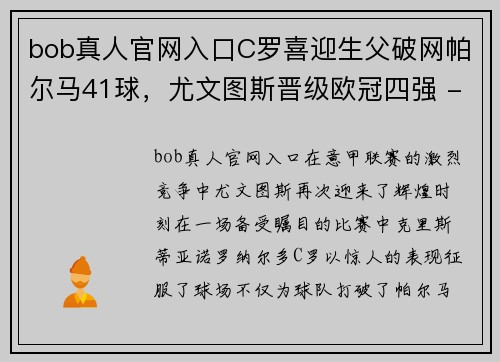 bob真人官网入口C罗喜迎生父破网帕尔马41球，尤文图斯晋级欧冠四强 -

bob真人官网入口在意甲联赛的激烈竞争中尤文图斯再次迎来了辉煌时刻在一场备受瞩目的比赛中克里斯蒂亚诺罗纳尔多C罗以惊人的表现征服了球场不仅为球队打破了帕尔马